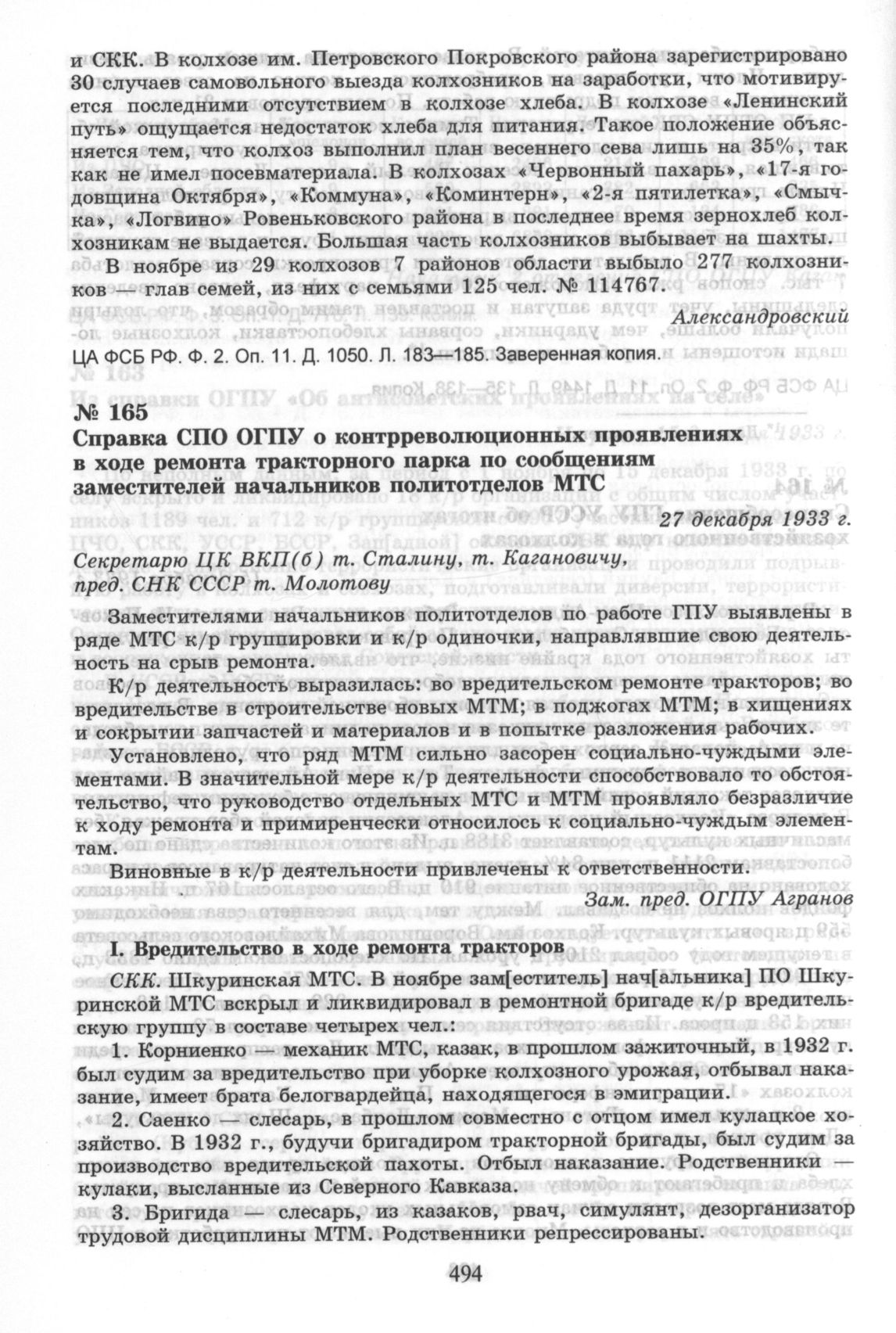 и СКК. В колхозе им. Петровского Покровского района зарегистрировано 30 случаев самовольного выезда колхозников на заработки, что мотивируется последними отсутствием в колхозе хлеба. В колхозе «Ленинский путь» ощущается недостаток хлеба для питания. Такое положение объясняется тем, что колхоз выполнил план весеннего сева лишь на 35%, так как не имел посевматериала. В колхозах «Червонный пахарь», «17-я годовщина Октября», «Коммуна», «Коминтерн», «2-я пятилетка», «Смычка», «Логвино» Ровеньковского района в последнее время зернохлеб колхозникам не выдается. Большая часть колхозников выбывает на шахты.

В ноябре из 29 колхозов 7 районов области выбыло 277 колхозников — глав семей, из них с семьями 125 чел. № 114767.

Александровский

ЦА ФСБ РФ. Ф. 2. Оп. 11. Д. 1050. Л. 183—185. Заверенная копия.

№ 165
Справка СПО ОГПУ о контрреволюционных проявлениях в ходе ремонта тракторного парка по сообщениям заместителей начальников политотделов МТС

27 декабря 1933 г.

Секретарю ЦК ВКП(б) т. Сталину, т. Кагановичу, пред. СНК СССР т. Молотову

Заместителями начальников политотделов по работе ГПУ выявлены в ряде МТС к/р группировки и к/р одиночки, направлявшие свою деятельность на срыв ремонта.

К/р деятельность выразилась: во вредительском ремонте тракторов; во вредительстве в строительстве новых МТМ; в поджогах МТМ; в хищениях и сокрытии запчастей и материалов и в попытке разложения рабочих.

Установлено, что ряд МТМ сильно засорен социально-чуждыми элементами. В значительной мере к/р деятельности способствовало то обстоятельство, что руководство отдельных МТС и МТМ проявляло безразличие к ходу ремонта и примиренчески относилось к социально-чуждым элементам.

Виновные в к/р деятельности привлечены к ответственности.

Зам. пред. ОГПУ Агранов

I. Вредительство в ходе ремонта тракторов

СКК. Шкуринская МТС. В ноябре зам[еститель] нач[альника] ПО Шкуринской МТС вскрыл и ликвидировал в ремонтной бригаде к/р вредительскую группу в составе четырех чел.:

1. Корниенко — механик МТС, казак, в прошлом зажиточный, в 1932 г. был судим за вредительство при уборке колхозного урожая, отбывал наказание, имеет брата белогвардейца, находящегося в эмиграции.

2. Саенко — слесарь, в прошлом совместно с отцом имел кулацкое хозяйство. В 1932 г., будучи бригадиром тракторной бригады, был судим за производство вредительской пахоты. Отбыл наказание. Родственники — кулаки, высланные из Северного Кавказа.

3. Бригида — слесарь, из казаков, рвач, симулянт, дезорганизатор трудовой дисциплины МТМ. Родственники репрессированы.

494